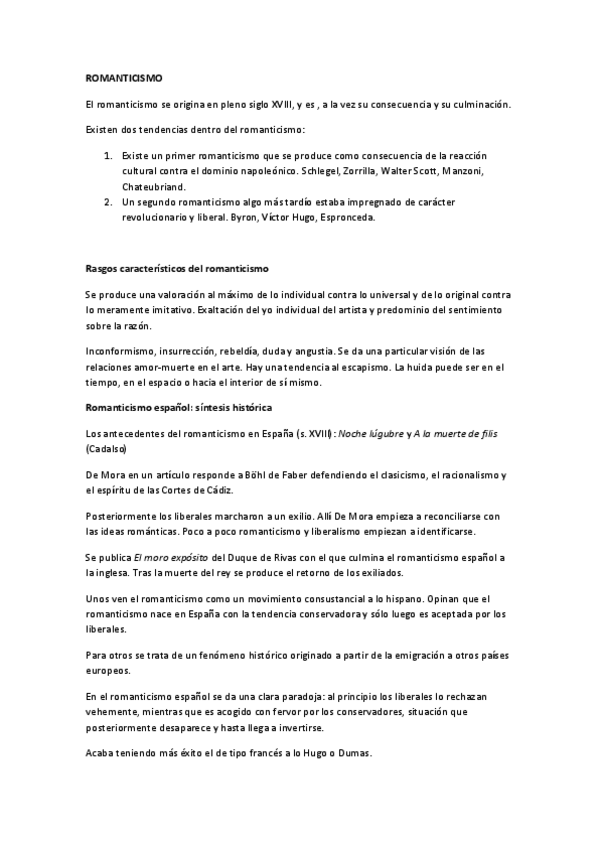 ROMANTICISMO

El romanticismo se origina en pleno siglo XVIII, y es , a la vez su consecuencia y su culminación.

Existen dos tendencias dentro del romanticismo:

1. Existe un primer romanticismo que se produce como consecuencia de la reacción cultural contra el dominio napoleónico. Schlegel, Zorrilla, Walter Scott, Manzoni, Chateubriand.
2. Un segundo romanticismo algo más tardío estaba impregnado de carácter revolucionario y liberal. Byron, Víctor Hugo, Espronceda.

Rasgos característicos del romanticismo

Se produce una valoración al máximo de lo individual contra lo universal y de lo original contra lo meramente imitativo. Exaltación del yo individual del artista y predominio del sentimiento sobre la razón.

Inconformismo, insurrección, rebeldía, duda y angustia. Se da una particular visión de las relaciones amor-muerte en el arte. Hay una tendencia al escapismo. La huida puede ser en el tiempo, en el espacio o hacia el interior de sí mismo.

Romanticismo español: síntesis histórica

Los antecedentes del romanticismo en España (s. XVIII): Noche lúgubre y A la muerte de filis (Cadalso)

De Mora en un artículo responde a Böhl de Faber defendiendo el clasicismo, el racionalismo y el espíritu de las Cortes de Cádiz.

Posteriormente los liberales marcharon a un exilio. Allí De Mora empieza a reconciliarse con las ideas románticas. Poco a poco romanticismo y liberalismo empiezan a identificarse.

Se publica El moro expósito del Duque de Rivas con el que culmina el romanticismo español a la inglesa. Tras la muerte del rey se produce el retorno de los exiliados.

Unos ven el romanticismo como un movimiento consustancial a lo hispano. Opinan que el romanticismo nace en España con la tendencia conservadora y sólo luego es aceptada por los liberales.

Para otros se trata de un fenómeno histórico originado a partir de la emigración a otros países europeos.

En el romanticismo español se da una clara paradoja: al principio los liberales lo rechazan vehemente, mientras que es acogido con fervor por los conservadores, situación que posteriormente desaparece y hasta llega a invertirse.

Acaba teniendo más éxito el de tipo francés a lo Hugo o Dumas.